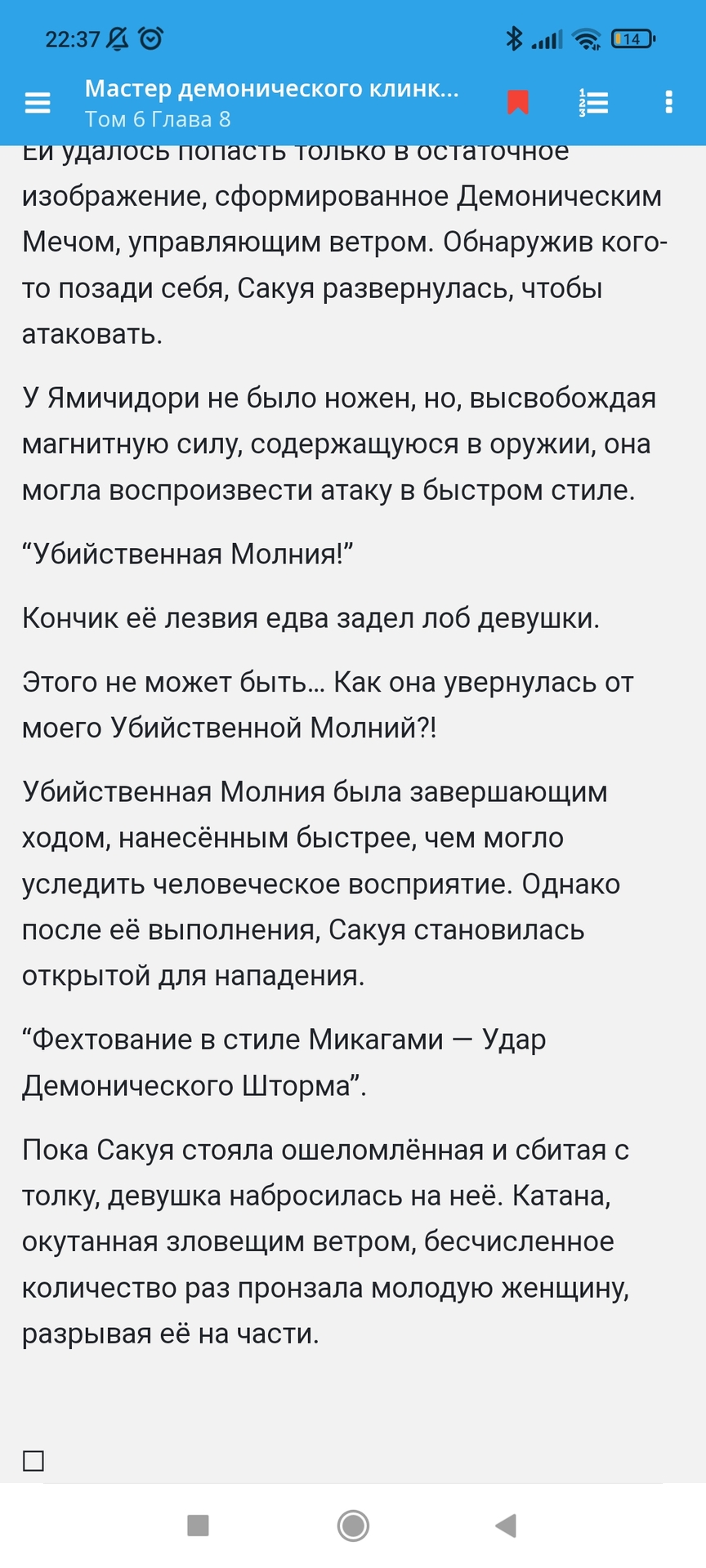 22:37 14

Мастер демонического клинк...
Том 6 Глава 8

Ей удалось попасть только в остаточное изображение, сформированное Демоническим Мечом, управляющим ветром. Обнаружив кого-то позади себя, Сакуя развернулась, чтобы атаковать.

У Ямичидори не было ножен, но, высвобождая магнитную силу, содержащуюся в оружии, она могла воспроизвести атаку в быстром стиле.

“Убийственная Молния!”

Кончик её лезвия едва задел лоб девушки.

Этого не может быть… Как она увернулась от моего Убийственной Молний?!

Убийственная Молния была завершающим ходом, нанесённым быстрее, чем могло уследить человеческое восприятие. Однако после её выполнения, Сакуя становилась открытой для нападения.

“Фехтование в стиле Микагами — Удар Демонического Шторма”.

Пока Сакуя стояла ошеломлённая и сбитая с толку, девушка набросилась на неё. Катана, окутанная зловещим ветром, бесчисленное количество раз пронзала молодую женщину, разрывая её на части.